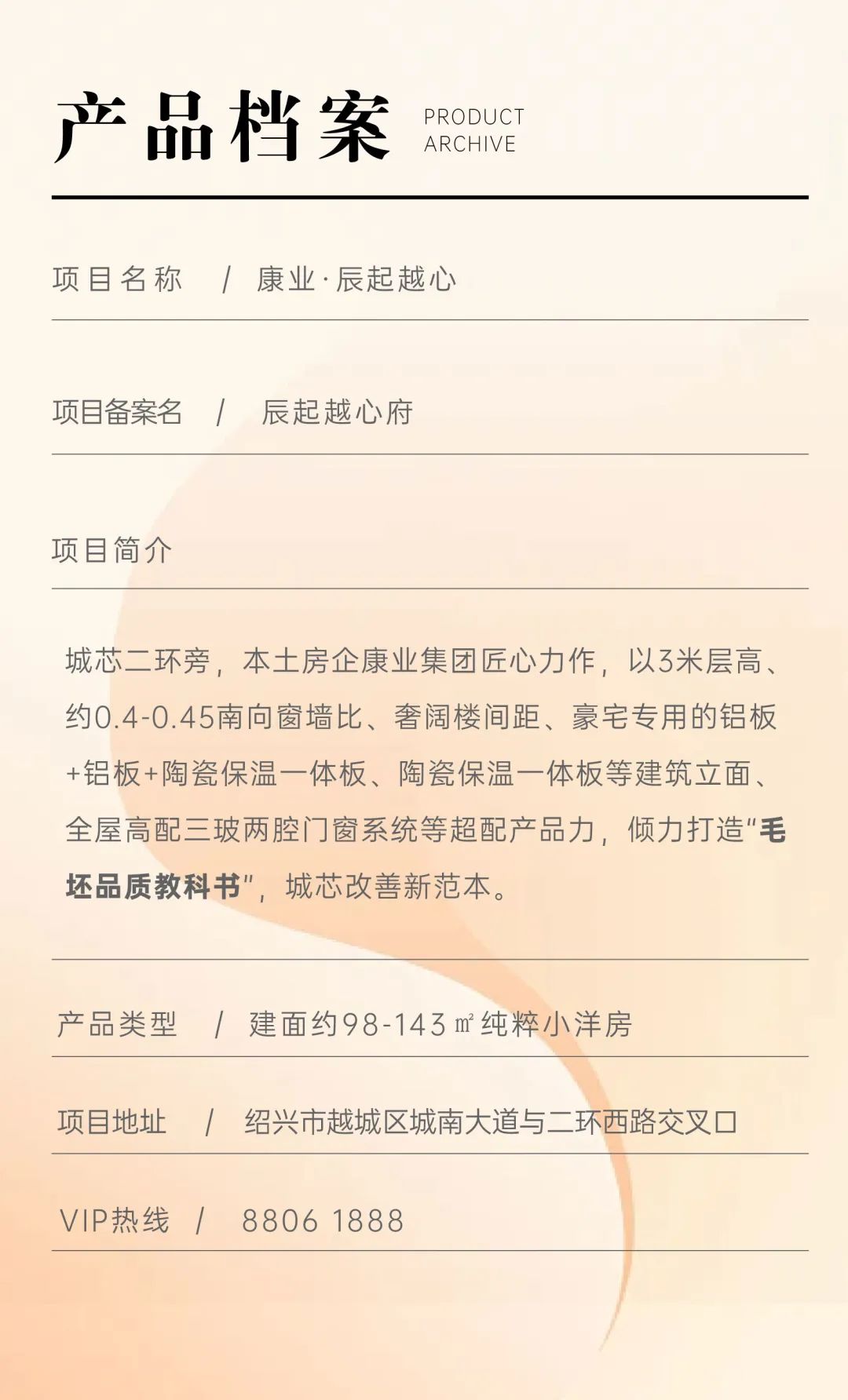 产品档案 PRODUCT ARCHIVE

项目名称 / 康业·辰起越心

项目备案名 / 辰起越心府

项目简介

城芯二环旁，本土房企康业集团匠心力作，以3米层高、约0.4-0.45南向窗墙比、奢阔楼间距、豪宅专用的铝板+铝板+陶瓷保温一体板、陶瓷保温一体板等建筑立面、全屋高配三玻两腔门窗系统等超配产品力，倾力打造“毛坯品质教科书”，城芯改善新范本。

产品类型 / 建面约98-143㎡纯粹小洋房

项目地址 / 绍兴市越城区城南大道与二环西路交叉口

VIP热线 / 8806 1888